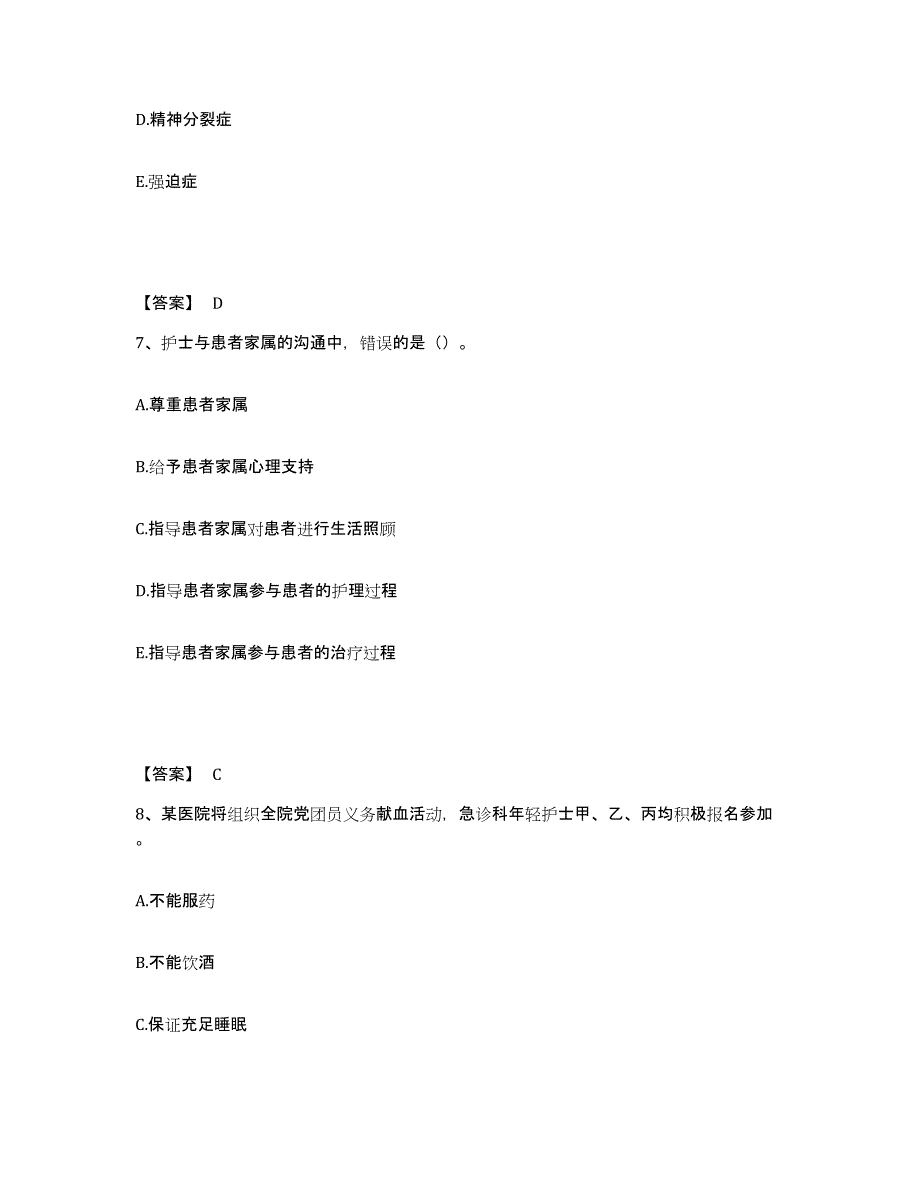 D.精神分裂症

E.强迫症

【答案】 D

7、护士与患者家属的沟通中，错误的是（）。

A.尊重患者家属

B.给予患者家属心理支持

C.指导患者家属对患者进行生活照顾

D.指导患者家属参与患者的护理过程

E.指导患者家属参与患者的治疗过程

【答案】 C

8、某医院将组织全院党团员义务献血活动，急诊科年轻护士甲、乙、丙均积极报名参加。

A.不能服药

B.不能饮酒

C.保证充足睡眠